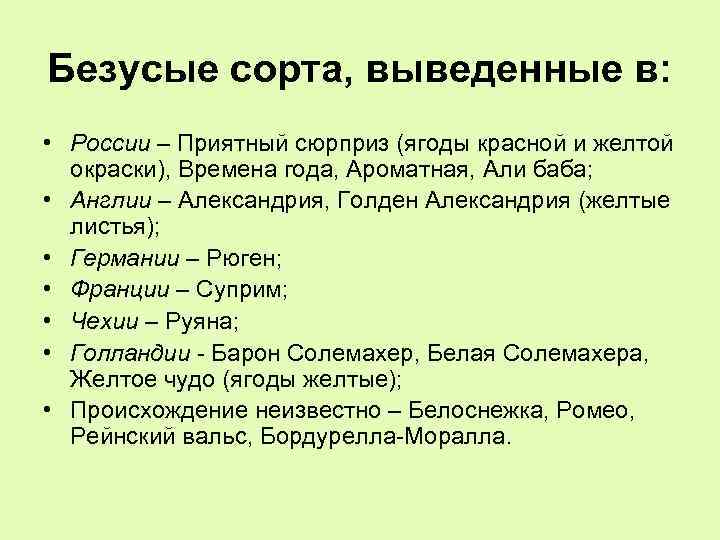 Безусые сорта, выведенные в:

• России – Приятный сюрприз (ягоды красной и желтой окраски), Времена года, Ароматная, Али баба;
• Англии – Александрия, Голден Александрия (желтые листья);
• Германии – Рюген;
• Франции – Суприм;
• Чехии – Руяна;
• Голландии - Барон Солемахер, Белая Солемахера, Желтое чудо (ягоды желтые);
• Происхождение неизвестно – Белоснежка, Ромео, Рейнский вальс, Бордурелла-Моралла.